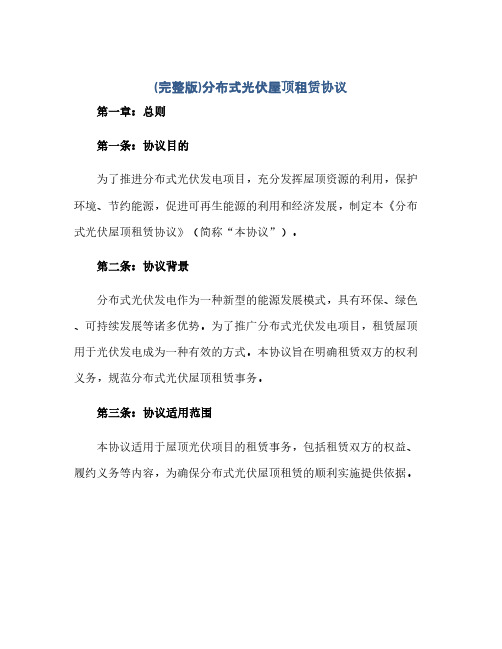 (完整版)分布式光伏屋顶租赁协议

第一章：总则

第一条：协议目的

为了推进分布式光伏发电项目，充分发挥屋顶资源的利用，保护环境、节约能源，促进可再生能源的利用和经济发展，制定本《分布式光伏屋顶租赁协议》（简称“本协议”）。

第二条：协议背景

分布式光伏发电作为一种新型的能源发展模式，具有环保、绿色、可持续发展等诸多优势。为了推广分布式光伏发电项目，租赁屋顶用于光伏发电成为一种有效的方式。本协议旨在明确租赁双方的权利义务，规范分布式光伏屋顶租赁事务。

第三条：协议适用范围

本协议适用于屋顶光伏项目的租赁事务，包括租赁双方的权益、履约义务等内容，为确保分布式光伏屋顶租赁的顺利实施提供依据。